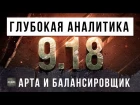 ГЛУБОКАЯ АНАЛИТИКА
9.18
АРТА И БАЛАНСИРОВЩИК